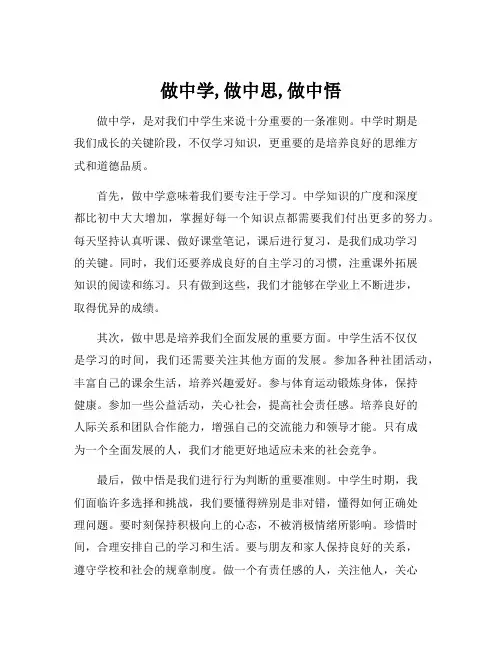 做中学, 做中思, 做中悟

做中学，是对我们中学生来说十分重要的一条准则。中学时期是我们成长的关键阶段，不仅学习知识，更重要的是培养良好的思维方式和道德品质。

首先，做中学意味着我们要专注于学习。中学知识的广度和深度都比初中大大增加，掌握好每一个知识点都需要我们付出更多的努力。每天坚持认真听课、做好课堂笔记，课后进行复习，是我们成功学习的关键。同时，我们还要养成良好的自主学习的习惯，注重课外拓展知识的阅读和练习。只有做到这些，我们才能够在学业上不断进步，取得优异的成绩。

其次，做中思是培养我们全面发展的重要方面。中学生活不仅仅是学习的时间，我们还需要关注其他方面的发展。参加各种社团活动，丰富自己的课余生活，培养兴趣爱好。参与体育运动锻炼身体，保持健康。参加一些公益活动，关心社会，提高社会责任感。培养良好的人际关系和团队合作能力，增强自己的交流能力和领导才能。只有成为一个全面发展的人，我们才能更好地适应未来的社会竞争。

最后，做中悟是我们进行行为判断的重要准则。中学生时期，我们面临许多选择和挑战，我们要懂得辨别是非对错，懂得如何正确处理问题。要时刻保持积极向上的心态，不被消极情绪所影响。珍惜时间，合理安排自己的学习和生活。要与朋友和家人保持良好的关系，遵守学校和社会的规章制度。做一个有责任感的人，关注他人，关心